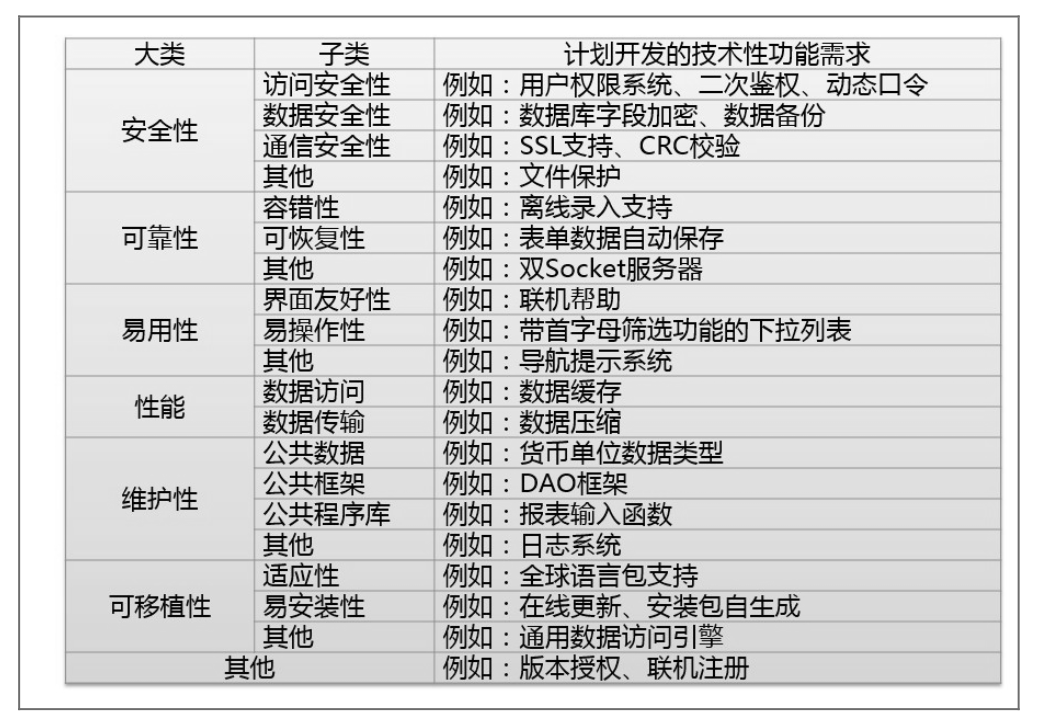 | 大类 | 子类 | 计划开发的技术性功能需求 |
|---|---|---|
| 安全性 | 访问安全性 | 例如：用户权限系统、二次鉴权、动态口令 |
| | 数据安全性 | 例如：数据库字段加密、数据备份 |
| | 通信安全性 | 例如：SSL支持、CRC校验 |
| | 其他 | 例如：文件保护 |
| 可靠性 | 容错性 | 例如：离线录入支持 |
| | 可恢复性 | 例如：表单数据自动保存 |
| | 其他 | 例如：双Socket服务器 |
| 易用性 | 界面友好性 | 例如：联机帮助 |
| | 易操作性 | 例如：带首字母筛选功能的下拉列表 |
| | 其他 | 例如：导航提示系统 |
| 性能 | 数据访问 | 例如：数据缓存 |
| | 数据传输 | 例如：数据压缩 |
| 维护性 | 公共数据 | 例如：货币单位数据类型 |
| | 公共框架 | 例如：DAO框架 |
| | 公共程序库 | 例如：报表输入函数 |
| | 其他 | 例如：日志系统 |
| 可移植性 | 适应性 | 例如：全球语言包支持 |
| | 易安装性 | 例如：在线更新、安装包自生成 |
| | 其他 | 例如：通用数据访问引擎 |
| 其他 | | 例如：版本授权、联机注册 |